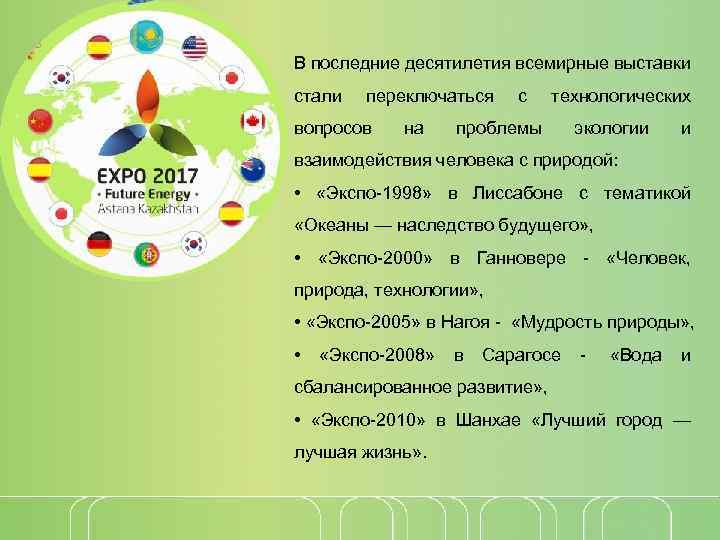 EXPO 2017
• Future Energy •
Astana Kazakhstan

В последние десятилетия всемирные выставки стали переключаться с технологических вопросов на проблемы экологии и взаимодействия человека с природой:

• «Экспо-1998» в Лиссабоне с тематикой «Океаны — наследство будущего»,

• «Экспо-2000» в Ганновере - «Человек, природа, технологии»,

• «Экспо-2005» в Нагоя - «Мудрость природы»,

• «Экспо-2008» в Сарагосе - «Вода и сбалансированное развитие»,

• «Экспо-2010» в Шанхае «Лучший город — лучшая жизнь».